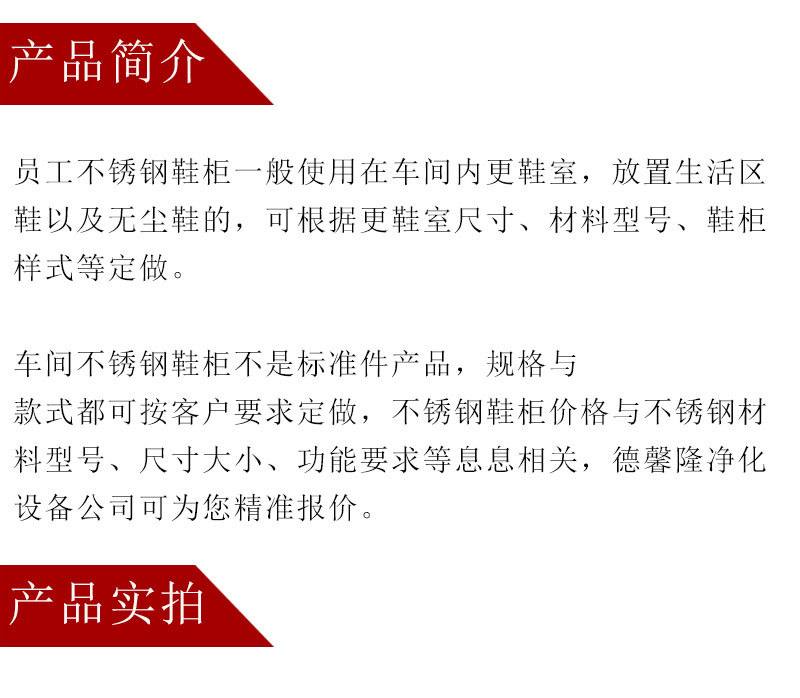 产品简介

员工不锈钢鞋柜一般使用在车间内更鞋室，放置生活区鞋以及无尘鞋的，可根据更鞋室尺寸、材料型号、鞋柜样式等定做。

车间不锈钢鞋柜不是标准件产品，规格与款式都可按客户要求定做，不锈钢鞋柜价格与不锈钢材料型号、尺寸大小、功能要求等息息相关，德馨隆净化设备公司可为您精准报价。

产品实拍